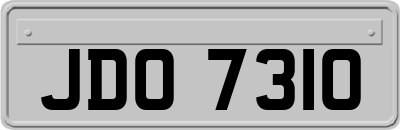 JDO 7310